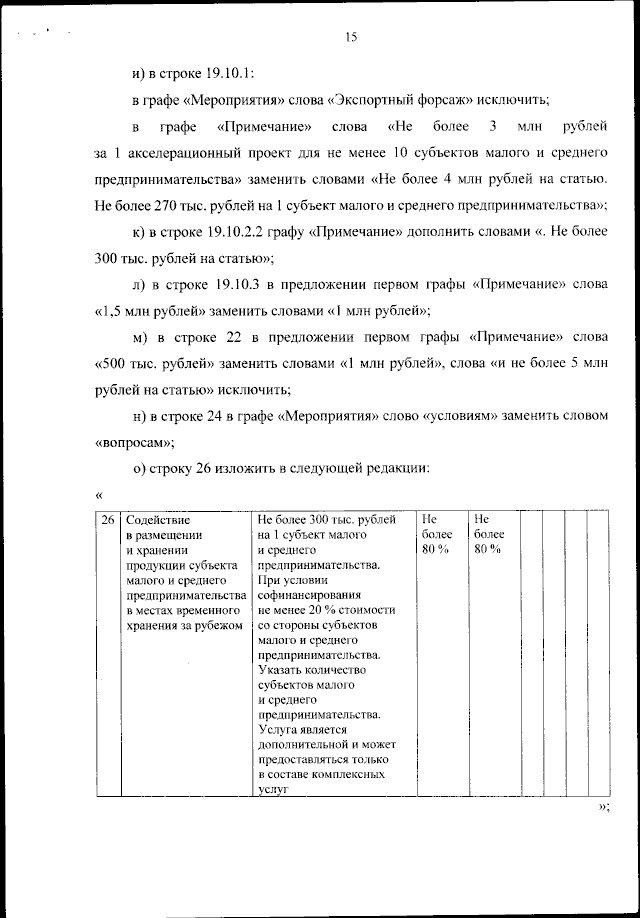 15

и) в строке 19.10.1:

в графе «Мероприятия» слова «Экспортный форсаж» исключить;

в графе «Примечание» слова «Не более 3 млн рублей за 1 акселерационный проект для не менее 10 субъектов малого и среднего предпринимательства» заменить словами «Не более 4 млн рублей на статью. Не более 270 тыс. рублей на 1 субъект малого и среднего предпринимательства»;

к) в строке 19.10.2.2 графу «Примечание» дополнить словами «. Не более 300 тыс. рублей на статью»;

л) в строке 19.10.3 в предложении первом графы «Примечание» слова «1,5 млн рублей» заменить словами «1 млн рублей»;

м) в строке 22 в предложении первом графы «Примечание» слова «500 тыс. рублей» заменить словами «1 млн рублей», слова «и не более 5 млн рублей на статью» исключить;

н) в строке 24 в графе «Мероприятия» слово «условиям» заменить словом «вопросам»;

о) строку 26 изложить в следующей редакции:

«

| 26 | Содействие в размещении и хранении продукции субъекта малого и среднего предпринимательства в местах временного хранения за рубежом | Не более 300 тыс. рублей на 1 субъект малого и среднего предпринимательства. При условии софинансирования не менее 20 % стоимости со стороны субъектов малого и среднего предпринимательства. Указать количество субъектов малого и среднего предпринимательства. Услуга является дополнительной и может предоставляться только в составе комплексных услуг | Не более 80 % | Не более 80 % | | | | |

»;